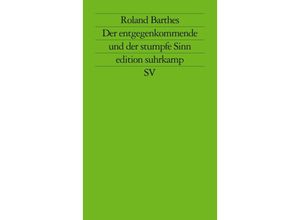 Roland Barthes
Der entgegenkommende und der stumpfe Sinn
edition suhrkamp
SV